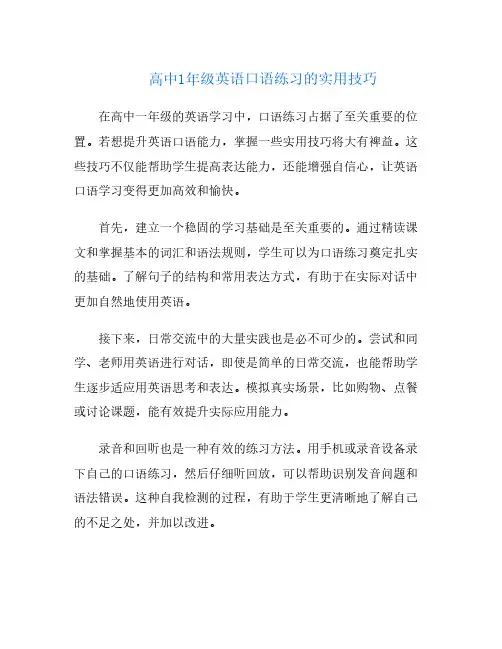 高中1年级英语口语练习的实用技巧

在高中一年级的英语学习中，口语练习占据了至关重要的位置。若想提升英语口语能力，掌握一些实用技巧将大有裨益。这些技巧不仅能帮助学生提高表达能力，还能增强自信心，让英语口语学习变得更加高效和愉快。

首先，建立一个稳固的学习基础是至关重要的。通过精读课文和掌握基本的词汇和语法规则，学生可以为口语练习奠定扎实的基础。了解句子的结构和常用表达方式，有助于在实际对话中更加自然地使用英语。

接下来，日常交流中的大量实践也是必不可少的。尝试和同学、老师用英语进行对话，即使是简单的日常交流，也能帮助学生逐步适应用英语思考和表达。模拟真实场景，比如购物、点餐或讨论课题，能有效提升实际应用能力。

录音和回听也是一种有效的练习方法。用手机或录音设备录下自己的口语练习，然后仔细听回放，可以帮助识别发音问题和语法错误。这种自我检测的过程，有助于学生更清晰地了解自己的不足之处，并加以改进。